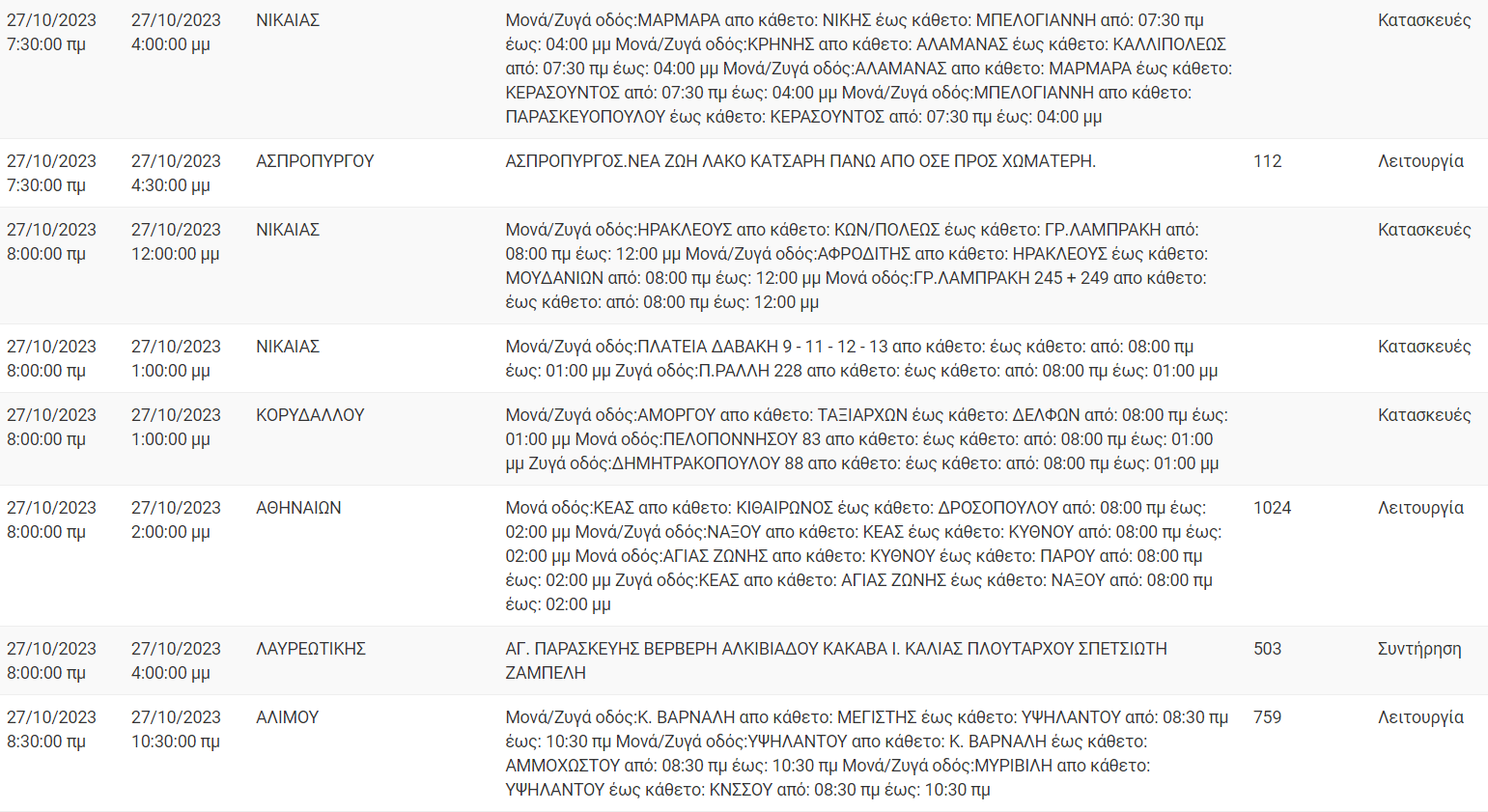 | | | | | | |
|---|---|---|---|---|---|
| 27/10/2023 7:30:00 πμ | 27/10/2023 4:00:00 μμ | ΝΙΚΑΙΑΣ | Μονά/Ζυγά οδός:ΜΑΡΜΑΡΑ απο κάθετο: ΝΙΚΗΣ έως κάθετο: ΜΠΕΛΟΓΙΑΝΝΗ από: 07:30 πμ έως: 04:00 μμ Μονά/Ζυγά οδός:ΚΡΗΝΗΣ απο κάθετο: ΑΛΑΜΑΝΑΣ έως κάθετο: ΚΑΛΛΙΠΟΛΕΩΣ από: 07:30 πμ έως: 04:00 μμ Μονά/Ζυγά οδός:ΑΛΑΜΑΝΑΣ απο κάθετο: ΜΑΡΜΑΡΑ έως κάθετο: ΚΕΡΑΣΟΥΝΤΟΣ από: 07:30 πμ έως: 04:00 μμ Μονά/Ζυγά οδός:ΜΠΕΛΟΓΙΑΝΝΗ απο κάθετο: ΠΑΡΑΣΚΕΥΟΠΟΥΛΟΥ έως κάθετο: ΚΕΡΑΣΟΥΝΤΟΣ από: 07:30 πμ έως: 04:00 μμ | | Κατασκευές |
| 27/10/2023 7:30:00 πμ | 27/10/2023 4:30:00 μμ | ΑΣΠΡΟΠΥΡΓΟΥ | ΑΣΠΡΟΠΥΡΓΟΣ.ΝΕΑ ΖΩΗ ΛΑΚΟ ΚΑΤΣΑΡΗ ΠΑΝΩ ΑΠΟ ΟΣΕ ΠΡΟΣ ΧΩΜΑΤΕΡΗ. | 112 | Λειτουργία |
| 27/10/2023 8:00:00 πμ | 27/10/2023 12:00:00 μμ | ΝΙΚΑΙΑΣ | Μονά/Ζυγά οδός:ΗΡΑΚΛΕΟΥΣ απο κάθετο: ΚΩΝ/ΠΟΛΕΩΣ έως κάθετο: ΓΡ.ΛΑΜΠΡΑΚΗ από: 08:00 πμ έως: 12:00 μμ Μονά/Ζυγά οδός:ΑΦΡΟΔΙΤΗΣ απο κάθετο: ΗΡΑΚΛΕΟΥΣ έως κάθετο: ΜΟΥΔΑΝΙΩΝ από: 08:00 πμ έως: 12:00 μμ Μονά οδός:ΓΡ.ΛΑΜΠΡΑΚΗ 245 + 249 απο κάθετο: έως κάθετο: από: 08:00 πμ έως: 12:00 μμ | | Κατασκευές |
| 27/10/2023 8:00:00 πμ | 27/10/2023 1:00:00 μμ | ΝΙΚΑΙΑΣ | Μονά/Ζυγά οδός:ΠΛΑΤΕΙΑ ΔΑΒΑΚΗ 9 - 11 - 12 - 13 απο κάθετο: έως κάθετο: από: 08:00 πμ έως: 01:00 μμ Ζυγά οδός:Π.ΡΑΛΛΗ 228 απο κάθετο: έως κάθετο: από: 08:00 πμ έως: 01:00 μμ | | Κατασκευές |
| 27/10/2023 8:00:00 πμ | 27/10/2023 1:00:00 μμ | ΚΟΡΥΔΑΛΛΟΥ | Μονά/Ζυγά οδός:ΑΜΟΡΓΟΥ απο κάθετο: ΤΑΞΙΑΡΧΩΝ έως κάθετο: ΔΕΛΦΩΝ από: 08:00 πμ έως: 01:00 μμ Μονά οδός:ΠΕΛΟΠΟΝΝΗΣΟΥ 83 απο κάθετο: έως κάθετο: από: 08:00 πμ έως: 01:00 μμ Ζυγά οδός:ΔΗΜΗΤΡΑΚΟΠΟΥΛΟΥ 88 απο κάθετο: έως κάθετο: από: 08:00 πμ έως: 01:00 μμ | | Κατασκευές |
| 27/10/2023 8:00:00 πμ | 27/10/2023 2:00:00 μμ | ΑΘΗΝΑΙΩΝ | Μονά οδός:ΚΕΑΣ απο κάθετο: ΚΙΘΑΙΡΩΝΟΣ έως κάθετο: ΔΡΟΣΟΠΟΥΛΟΥ από: 08:00 πμ έως: 02:00 μμ Μονά/Ζυγά οδός:ΝΑΞΟΥ απο κάθετο: ΚΕΑΣ έως κάθετο: ΚΥΘΝΟΥ από: 08:00 πμ έως: 02:00 μμ Μονά οδός:ΑΓΙΑΣ ΖΩΝΗΣ απο κάθετο: ΚΥΘΝΟΥ έως κάθετο: ΠΑΡΟΥ από: 08:00 πμ έως: 02:00 μμ Ζυγά οδός:ΚΕΑΣ απο κάθετο: ΑΓΙΑΣ ΖΩΝΗΣ έως κάθετο: ΝΑΞΟΥ από: 08:00 πμ έως: 02:00 μμ | 1024 | Λειτουργία |
| 27/10/2023 8:00:00 πμ | 27/10/2023 4:00:00 μμ | ΛΑΥΡΕΩΤΙΚΗΣ | ΑΓ. ΠΑΡΑΣΚΕΥΗΣ ΒΕΡΒΕΡΗ ΑΛΚΙΒΙΑΔΟΥ ΚΑΚΑΒΑ Ι. ΚΑΛΙΑΣ ΠΛΟΥΤΑΡΧΟΥ ΣΠΕΤΣΙΩΤΗ ΖΑΜΠΕΛΗ | 503 | Συντήρηση |
| 27/10/2023 8:30:00 πμ | 27/10/2023 10:30:00 πμ | ΑΛΙΜΟΥ | Μονά/Ζυγά οδός:Κ. ΒΑΡΝΑΛΗ απο κάθετο: ΜΕΓΙΣΤΗΣ έως κάθετο: ΥΨΗΛΑΝΤΟΥ από: 08:30 πμ έως: 10:30 πμ Μονά/Ζυγά οδός:ΥΨΗΛΑΝΤΟΥ απο κάθετο: Κ. ΒΑΡΝΑΛΗ έως κάθετο: ΑΜΜΟΧΩΣΤΟΥ από: 08:30 πμ έως: 10:30 πμ Μονά/Ζυγά οδός:ΜΥΡΙΒΙΛΗ απο κάθετο: ΥΨΗΛΑΝΤΟΥ έως κάθετο: ΚΝΣΣΟΥ από: 08:30 πμ έως: 10:30 πμ | 759 | Λειτουργία |